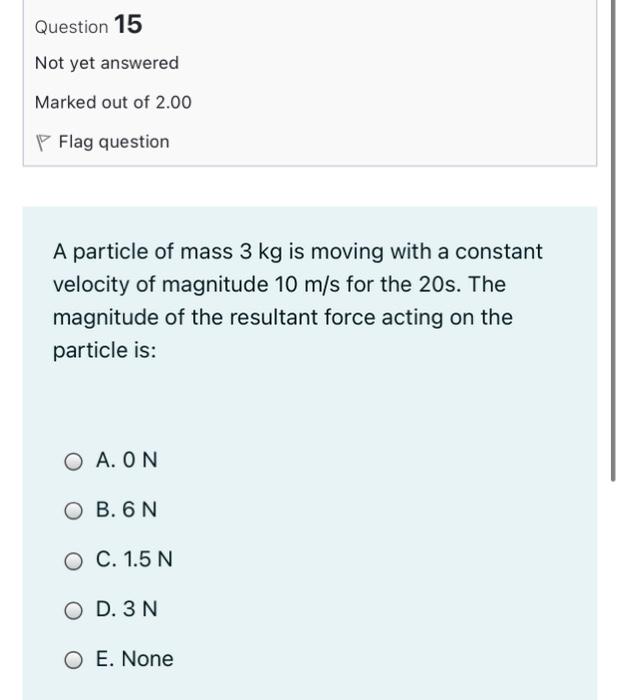 Question 15

Not yet answered

Marked out of 2.00

Flag question

A particle of mass 3 kg is moving with a constant velocity of magnitude 10 m/s for the 20s. The magnitude of the resultant force acting on the particle is:

A. 0 N

B. 6 N

C. 1.5 N

D. 3 N

E. None